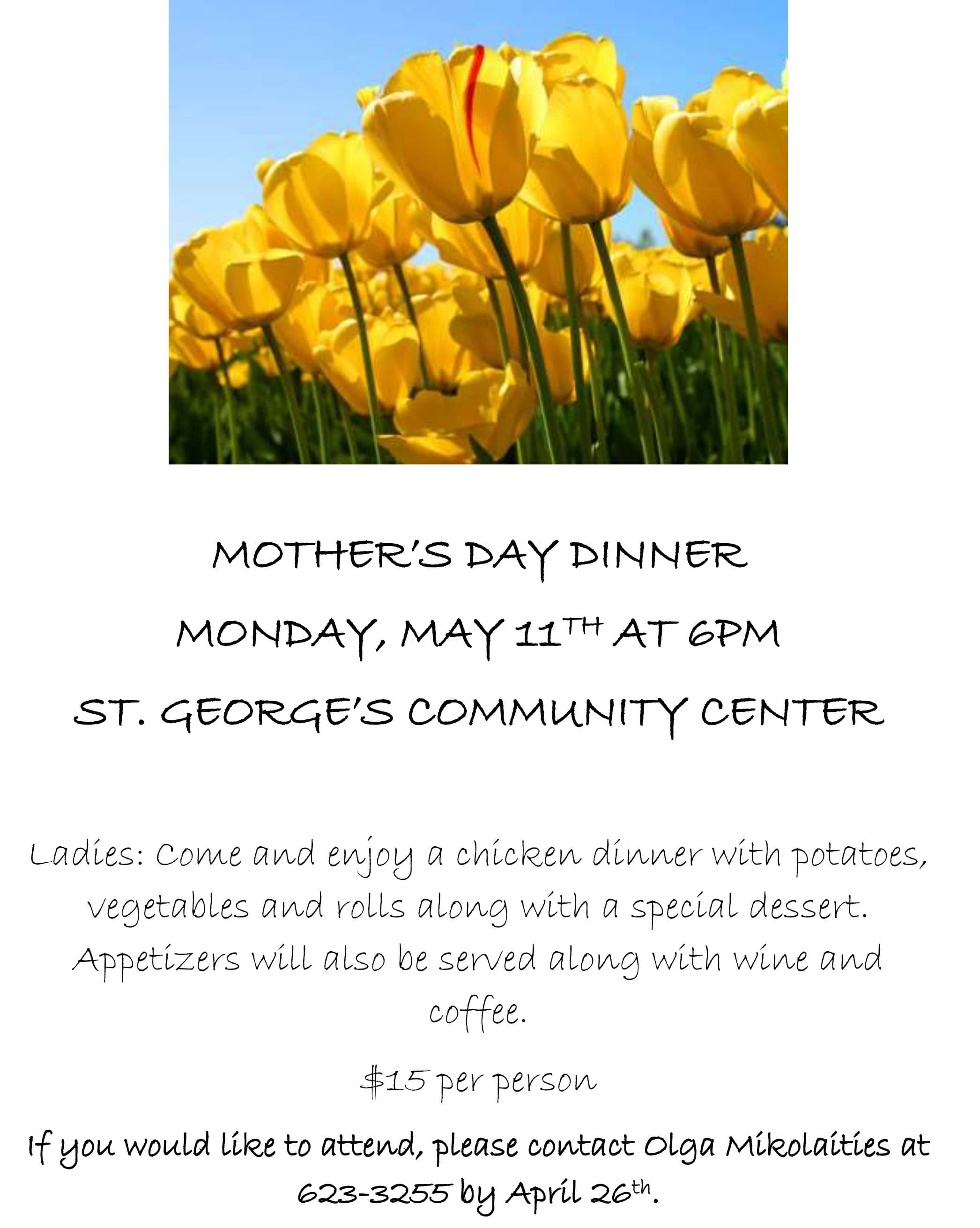 MOTHER'S DAY DINNER

MONDAY, MAY 11TH AT 6PM

ST. GEORGE'S COMMUNITY CENTER

Ladies: Come and enjoy a chicken dinner with potatoes, vegetables and rolls along with a special dessert. Appetizers will also be served along with wine and coffee.

$15 per person

If you would like to attend, please contact Olga Mikolaities at 623-3255 by April 26th.